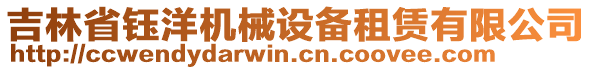 吉林省钰洋机械设备租赁有限公司
http://ccwendydarwin.cn.coovee.com